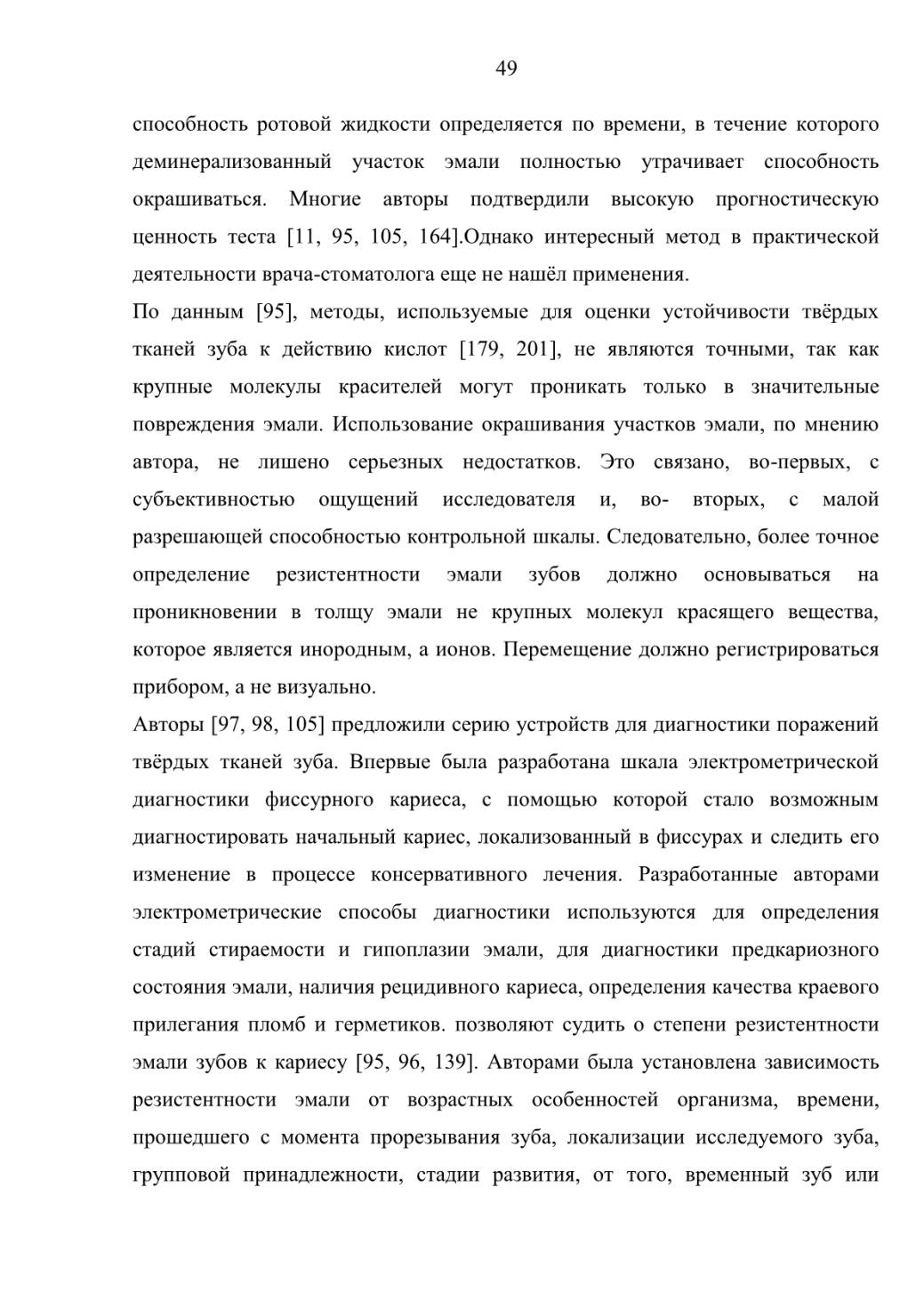 49

способность ротовой жидкости определяется по времени, в течение которого деминерализованный участок эмали полностью утрачивает способность окрашиваться. Многие авторы подтвердили высокую прогностическую ценность теста [11, 95, 105, 164].Однако интересный метод в практической деятельности врача-стоматолога еще не нашёл применения.

По данным [95], методы, используемые для оценки устойчивости твёрдых тканей зуба к действию кислот [179, 201], не являются точными, так как крупные молекулы красителей могут проникать только в значительные повреждения эмали. Использование окрашивания участков эмали, по мнению автора, не лишено серьезных недостатков. Это связано, во-первых, с субъективностью ощущений исследователя и, во- вторых, с малой разрешающей способностью контрольной шкалы. Следовательно, более точное определение резистентности эмали зубов должно основываться на проникновении в толщу эмали не крупных молекул красящего вещества, которое является инородным, а ионов. Перемещение должно регистрироваться прибором, а не визуально.

Авторы [97, 98, 105] предложили серию устройств для диагностики поражений твёрдых тканей зуба. Впервые была разработана шкала электрометрической диагностики фиссурного кариеса, с помощью которой стало возможным диагностировать начальный кариес, локализованный в фиссурах и следить его изменение в процессе консервативного лечения. Разработанные авторами электрометрические способы диагностики используются для определения стадий стираемости и гипоплазии эмали, для диагностики предкариозного состояния эмали, наличия рецидивного кариеса, определения качества краевого прилегания пломб и герметиков. позволяют судить о степени резистентности эмали зубов к кариесу [95, 96, 139]. Авторами была установлена зависимость резистентности эмали от возрастных особенностей организма, времени, прошедшего с момента прорезывания зуба, локализации исследуемого зуба, групповой принадлежности, стадии развития, от того, временный зуб или